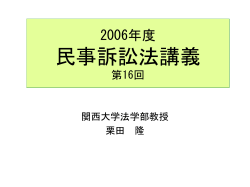 2006年度
民事訴訟法講義
第16回

関西大学法学部教授
栗田　隆